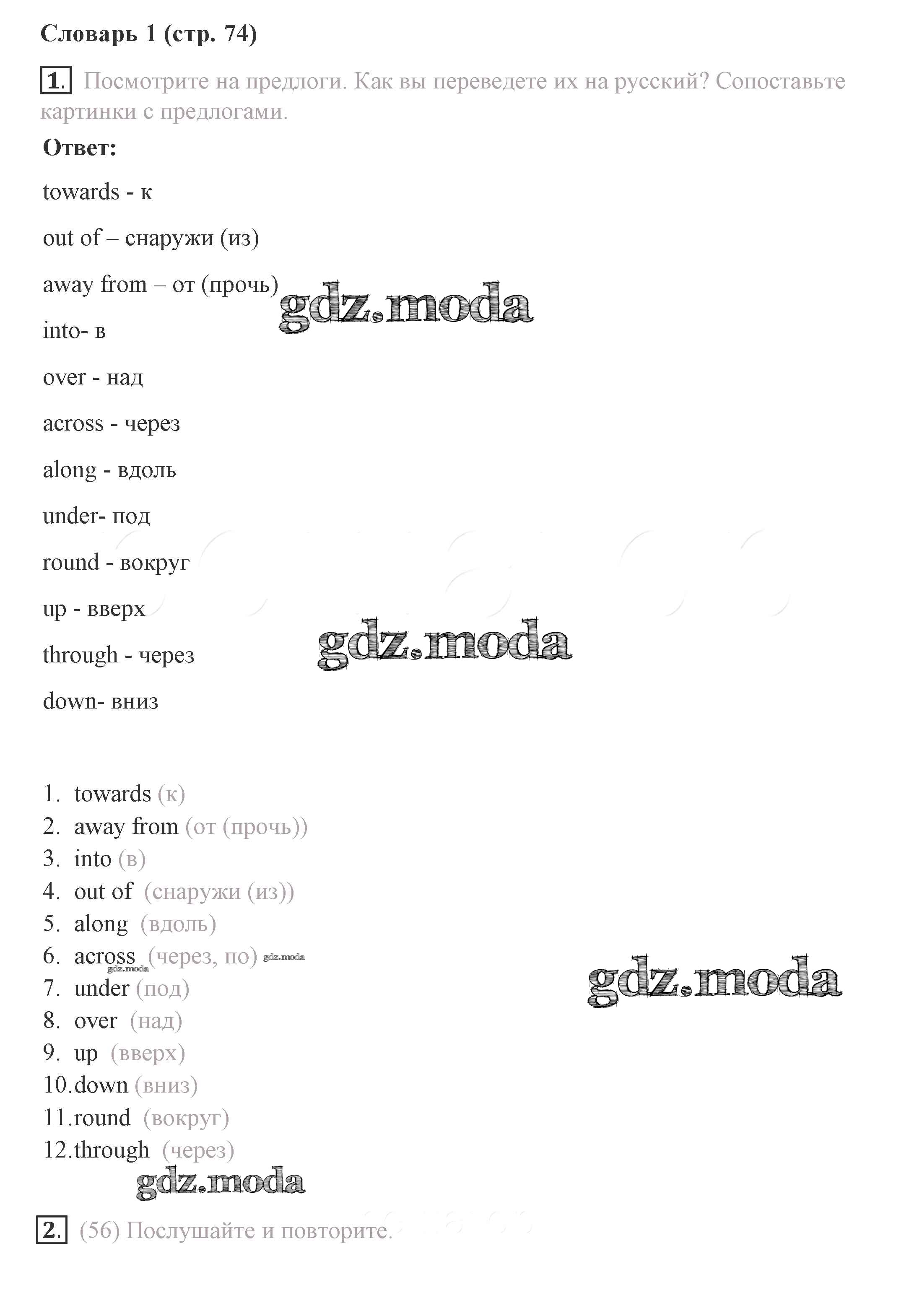 Словарь 1 (стр. 74)

1. Посмотрите на предлоги. Как вы переведете их на русский? Сопоставьте картинки с предлогами.

Ответ:

towards - к

out of – снаружи (из)

away from – от (прочь)

gdz.moda

into- в

over - над

across - через

along - вдоль

under- под

round - вокруг

up - вверх

through - через

gdz.moda

down- вниз

1. towards (к)
2. away from (от (прочь))
3. into (в)
4. out of (снаружи (из))
5. along (вдоль)
6. across (через, по) gdz.moda gdz.moda
7. under (под)
8. over (над)
9. up (вверх)
10. down (вниз)
11. round (вокруг)
12. through (через)

gdz.moda

gdz.moda

2. (56) Послушайте и повторите.